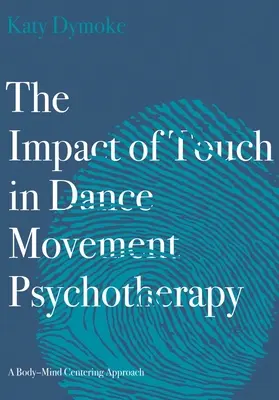 Katy Dymoke

The Impact of Touch in Dance Movement Psychotherapy

A Body–Mind Centering Approach